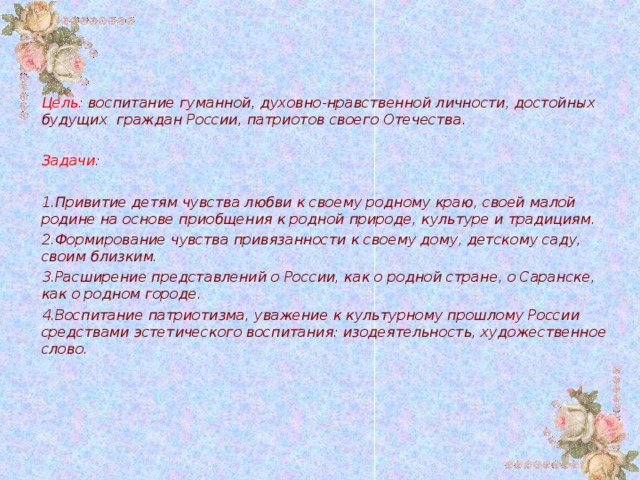 Цель: воспитание гуманной, духовно-нравственной личности, достойных будущих граждан России, патриотов своего Отечества.

Задачи:

1.Привитие детям чувства любви к своему родному краю, своей малой родине на основе приобщения к родной природе, культуре и традициям.
2.Формирование чувства привязанности к своему дому, детскому саду, своим близким.
3.Расширение представлений о России, как о родной стране, о Саранске, как о родном городе.
4.Воспитание патриотизма, уважение к культурному прошлому России средствами эстетического воспитания: изодеятельность, художественное слово.